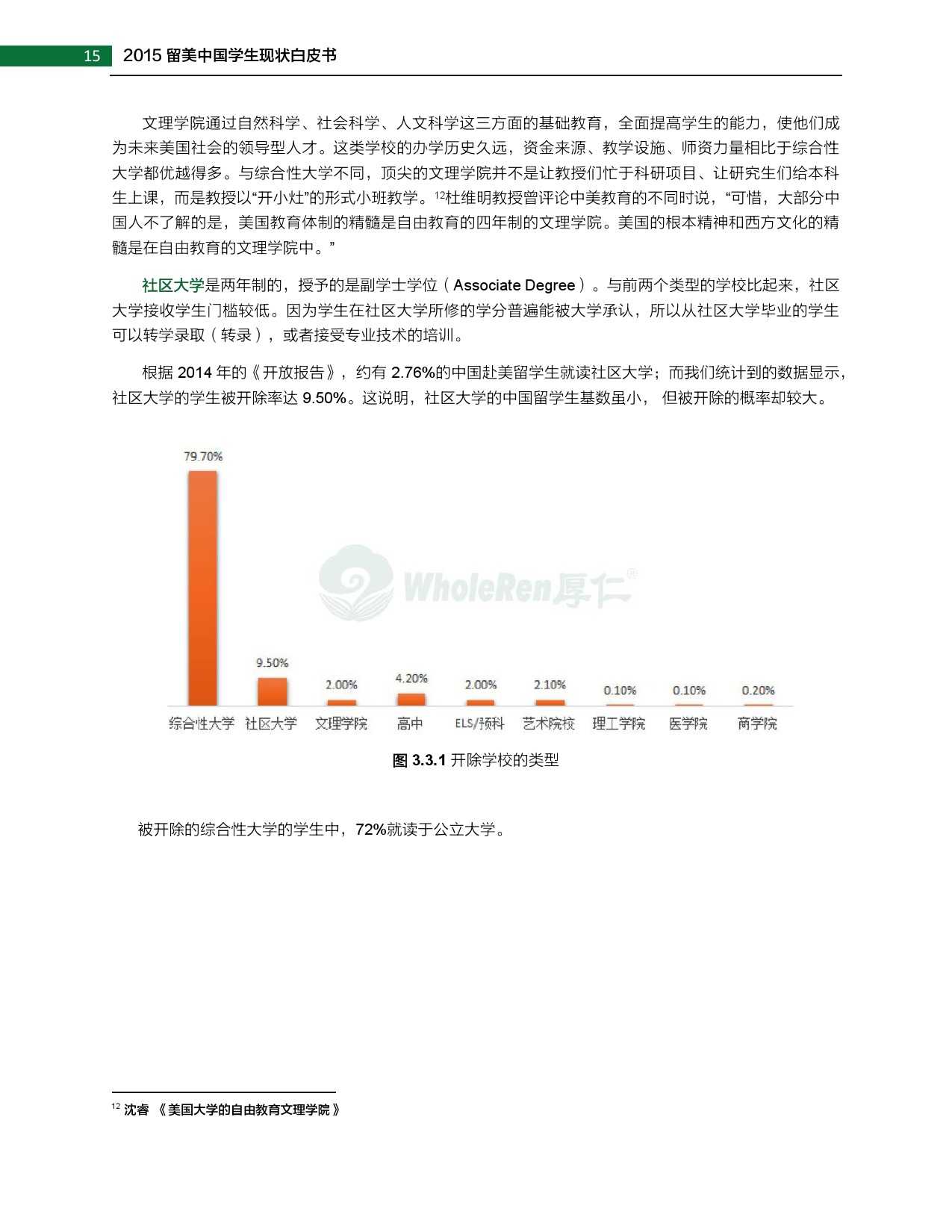 15 2015 留美中国学生现状白皮书

文理学院通过自然科学、社会科学、人文科学这三方面的基础教育，全面提高学生的能力，使他们成为未来美国社会的领导型人才。这类学校的办学历史久远，资金来源、教学设施、师资力量相比于综合性大学都优越得多。与综合性大学不同，顶尖的文理学院并不是让教授们忙于科研项目、让研究生们给本科生上课，而是教授以“开小灶”的形式小班教学。$^{12}$杜维明教授曾评论中美教育的不同时说，“可惜，大部分中国人不了解的是，美国教育体制的精髓是自由教育的四年制的文理学院。美国的根本精神和西方文化的精髓是在自由教育的文理学院中。”

社区大学是两年制的，授予的是副学士学位（Associate Degree）。与前两个类型的学校比起来，社区大学接收学生门槛较低。因为学生在社区大学所修的学分普遍能被大学承认，所以从社区大学毕业的学生可以转学录取（转录），或者接受专业技术的培训。

根据 2014 年的《开放报告》，约有 2.76%的中国赴美留学生就读社区大学；而我们统计到的数据显示，社区大学的学生被开除率达 9.50%。这说明，社区大学的中国留学生基数虽小， 但被开除的概率却较大。

79.70%
9.50%
2.00%
4.20%
2.00%
2.10%
0.10%
0.10%
0.20%
WholeRen厚仁®
综合性大学 社区大学 文理学院 高中 ELS/预科 艺术院校 理工学院 医学院 商学院

图 3.3.1 开除学校的类型

被开除的综合性大学的学生中，72%就读于公立大学。

$^{12}$ 沈睿 《美国大学的自由教育文理学院》